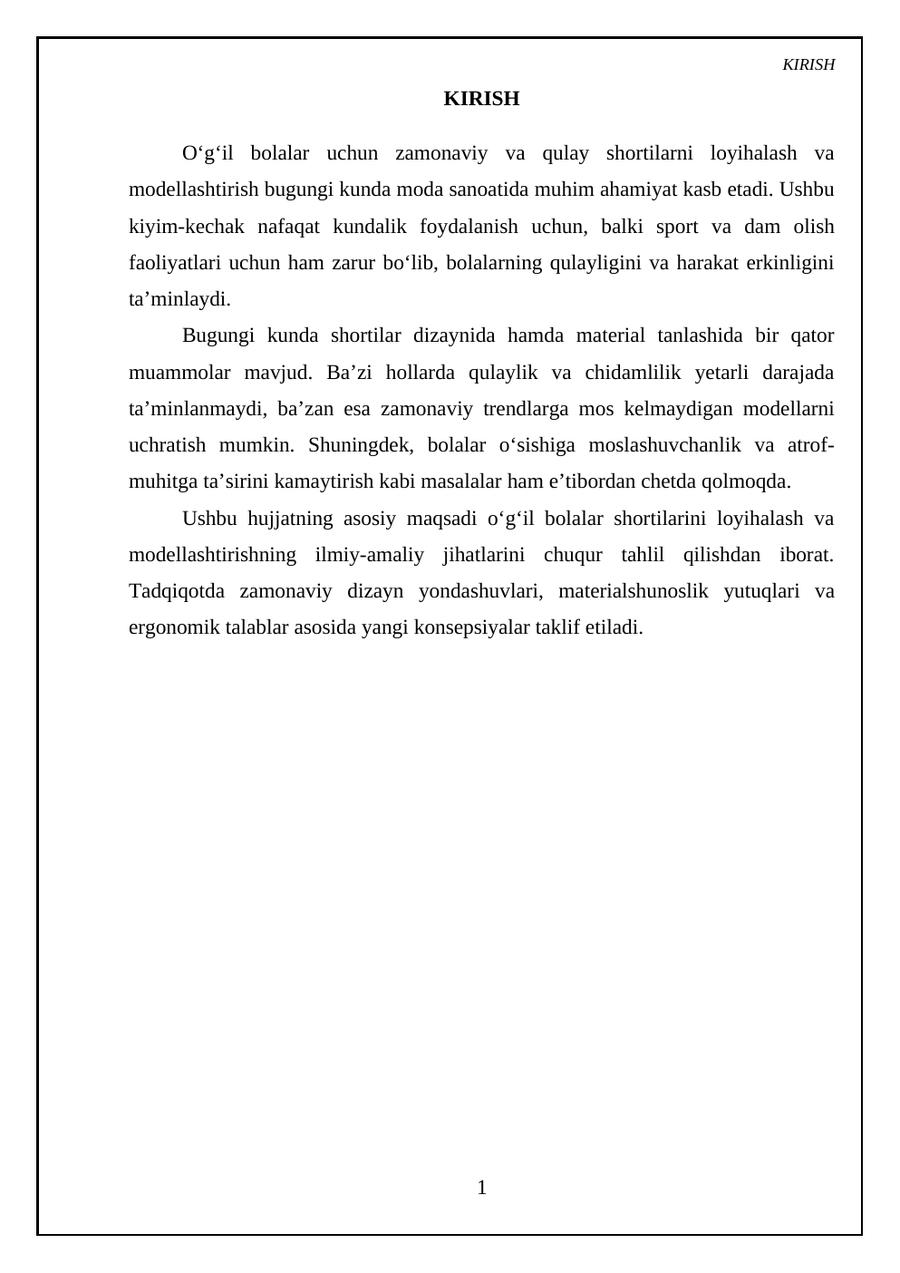 KIRISH

KIRISH

O'g'il bolalar uchun zamonaviy va qulay shortilarni loyihalash va modellashtirish bugungi kunda moda sanoatida muhim ahamiyat kasb etadi. Ushbu kiyim-kechak nafaqat kundalik foydalanish uchun, balki sport va dam olish faoliyatlari uchun ham zarur bo'lib, bolalarning qulayligini va harakat erkinligini ta'minlaydi.

Bugungi kunda shortilar dizaynida hamda material tanlashida bir qator muammolar mavjud. Ba'zi hollarda qulaylik va chidamlilik yetarli darajada ta'minlanmaydi, ba'zan esa zamonaviy trendlarga mos kelmaydigan modellarni uchratish mumkin. Shuningdek, bolalar o'sishiga moslashuvchanlik va atrof-muhitga ta'sirini kamaytirish kabi masalalar ham e'tibordan chetda qolmoqda.

Ushbu hujjatning asosiy maqsadi o'g'il bolalar shortilarini loyihalash va modellashtirishning ilmiy-amaliy jihatlarini chuqur tahlil qilishdan iborat. Tadqiqotda zamonaviy dizayn yondashuvlari, materialshunoslik yutuqlari va ergonomik talablar asosida yangi konsepsiyalar taklif etiladi.

1